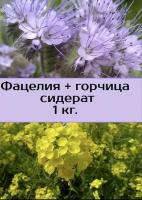 Фацелия + горчица
сидерат
1 кг.